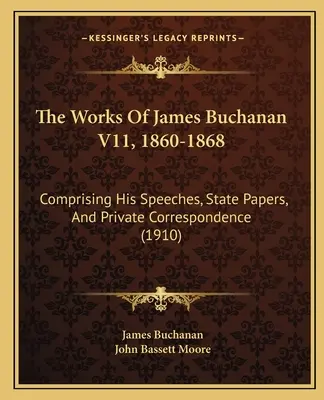 —KESSINGER'S LEGACY REPRINTS—

The Works Of James Buchanan V11, 1860-1868

Comprising His Speeches, State Papers, And Private Correspondence (1910)

James Buchanan
John Bassett Moore